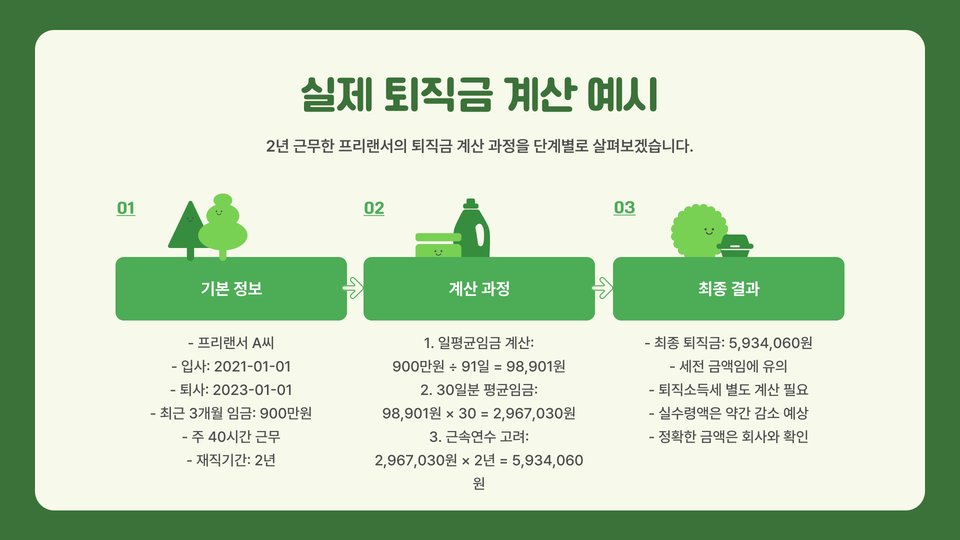 실제 퇴직금 계산 예시

2년 근무한 프리랜서의 퇴직금 계산 과정을 단계별로 살펴보겠습니다.

01

기본 정보

- 프리랜서 A씨
- 입사: 2021-01-01
- 퇴사: 2023-01-01
- 최근 3개월 임금: 900만원
- 주 40시간 근무
- 재직기간: 2년

02

계산 과정

1. 일평균임금 계산:
900만원 ÷ 91일 = 98,901원
2. 30일분 평균임금:
98,901원 × 30 = 2,967,030원
3. 근속연수 고려:
2,967,030원 × 2년 = 5,934,060원

03

최종 결과

- 최종 퇴직금: 5,934,060원
- 세전 금액임에 유의
- 퇴직소득세 별도 계산 필요
- 실수령액은 약간 감소 예상
- 정확한 금액은 회사와 확인